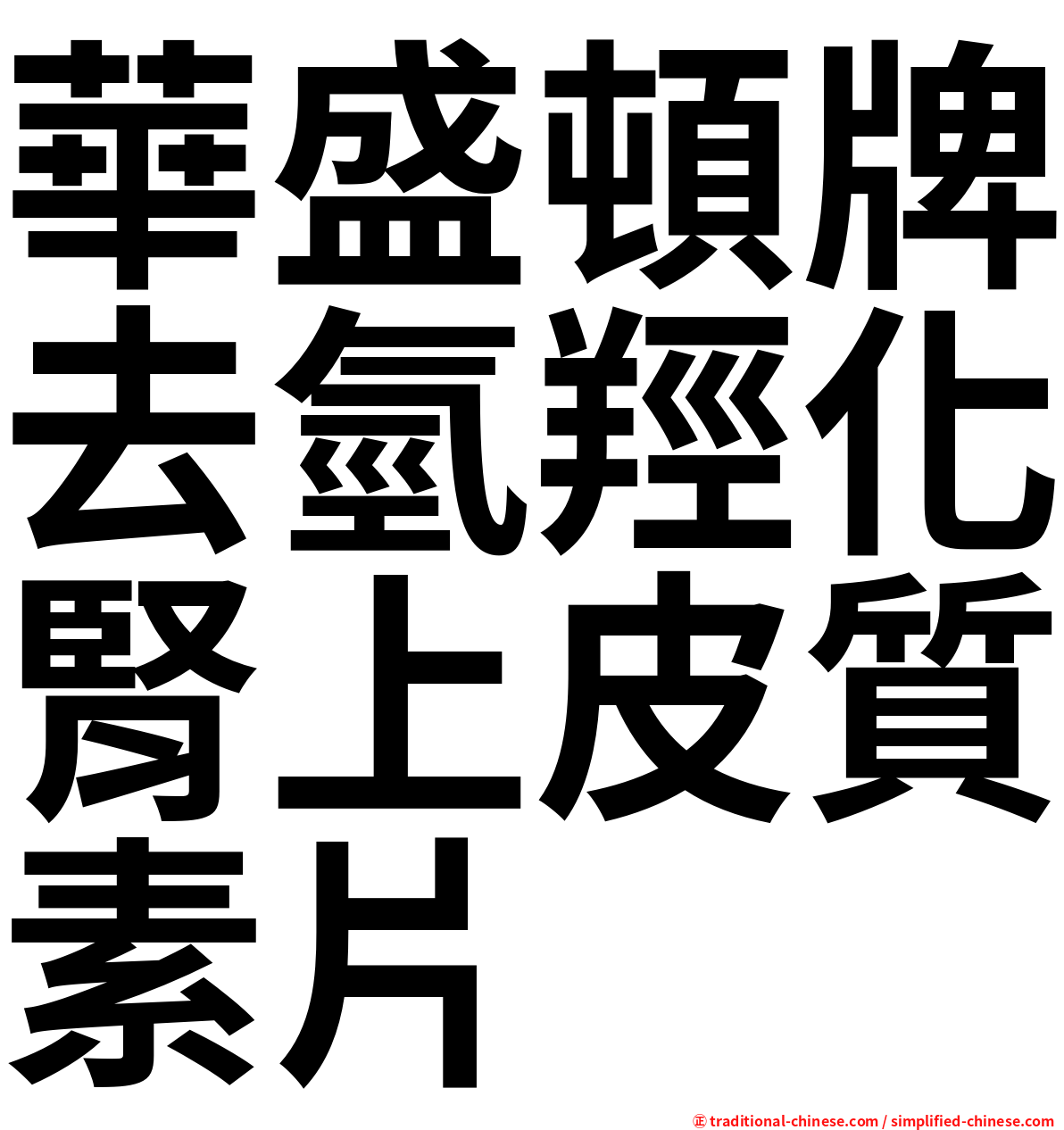 華盛頓牌去氫羥化腎上皮質素片

㊣ traditional-chinese.com / simplified-chinese.com